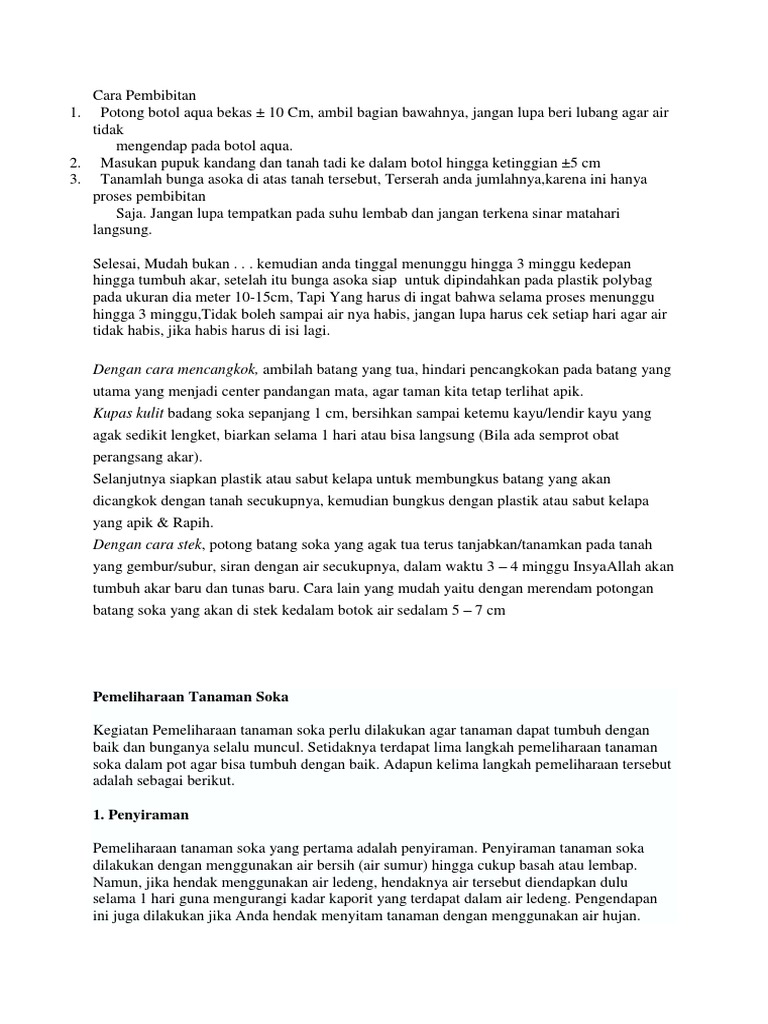 Cara Pembibitan
1. Potong botol aqua bekas ± 10 Cm, ambil bagian bawahnya, jangan lupa beri lubang agar air tidak
mengendap pada botol aqua.
2. Masukan pupuk kandang dan tanah tadi ke dalam botol hingga ketinggian ±5 cm
3. Tanamlah bunga asoka di atas tanah tersebut, Terserah anda jumlahnya,karena ini hanya proses pembibitan
Saja. Jangan lupa tempatkan pada suhu lembab dan jangan terkena sinar matahari langsung.

Selesai, Mudah bukan . . . kemudian anda tinggal menunggu hingga 3 minggu kedepan hingga tumbuh akar, setelah itu bunga asoka siap untuk dipindahkan pada plastik polybag pada ukuran dia meter 10-15cm, Tapi Yang harus di ingat bahwa selama proses menunggu hingga 3 minggu,Tidak boleh sampai air nya habis, jangan lupa harus cek setiap hari agar air tidak habis, jika habis harus di isi lagi.

Dengan cara mencangkok, ambilah batang yang tua, hindari pencangkokan pada batang yang utama yang menjadi center pandangan mata, agar taman kita tetap terlihat apik.
Kupas kulit badang soka sepanjang 1 cm, bersihkan sampai ketemu kayu/lendir kayu yang agak sedikit lengket, biarkan selama 1 hari atau bisa langsung (Bila ada semprot obat perangsang akar).
Selanjutnya siapkan plastik atau sabut kelapa untuk membungkus batang yang akan dicangkok dengan tanah secukupnya, kemudian bungkus dengan plastik atau sabut kelapa yang apik & Rapih.
Dengan cara stek, potong batang soka yang agak tua terus tanjabkan/tanamkan pada tanah yang gembur/subur, siran dengan air secukupnya, dalam waktu 3 – 4 minggu InsyaAllah akan tumbuh akar baru dan tunas baru. Cara lain yang mudah yaitu dengan merendam potongan batang soka yang akan di stek kedalam botok air sedalam 5 – 7 cm

Pemeliharaan Tanaman Soka

Kegiatan Pemeliharaan tanaman soka perlu dilakukan agar tanaman dapat tumbuh dengan baik dan bunganya selalu muncul. Setidaknya terdapat lima langkah pemeliharaan tanaman soka dalam pot agar bisa tumbuh dengan baik. Adapun kelima langkah pemeliharaan tersebut adalah sebagai berikut.

1. Penyiraman

Pemeliharaan tanaman soka yang pertama adalah penyiraman. Penyiraman tanaman soka dilakukan dengan menggunakan air bersih (air sumur) hingga cukup basah atau lembap. Namun, jika hendak menggunakan air ledeng, hendaknya air tersebut diendapkan dulu selama 1 hari guna mengurangi kadar kaporit yang terdapat dalam air ledeng. Pengendapan ini juga dilakukan jika Anda hendak menyitam tanaman dengan menggunakan air hujan.